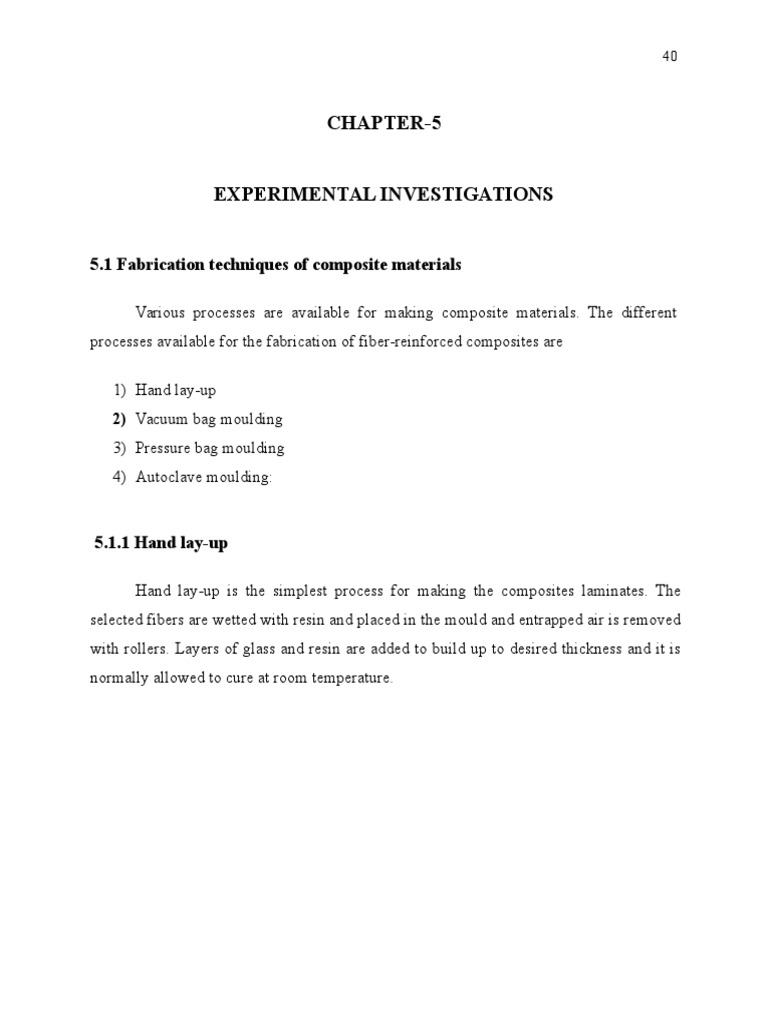 40

CHAPTER-5

EXPERIMENTAL INVESTIGATIONS

5.1 Fabrication techniques of composite materials

Various processes are available for making composite materials. The different processes available for the fabrication of fiber-reinforced composites are

1) Hand lay-up
2) Vacuum bag moulding
3) Pressure bag moulding
4) Autoclave moulding:

5.1.1 Hand lay-up

Hand lay-up is the simplest process for making the composites laminates. The selected fibers are wetted with resin and placed in the mould and entrapped air is removed with rollers. Layers of glass and resin are added to build up to desired thickness and it is normally allowed to cure at room temperature.